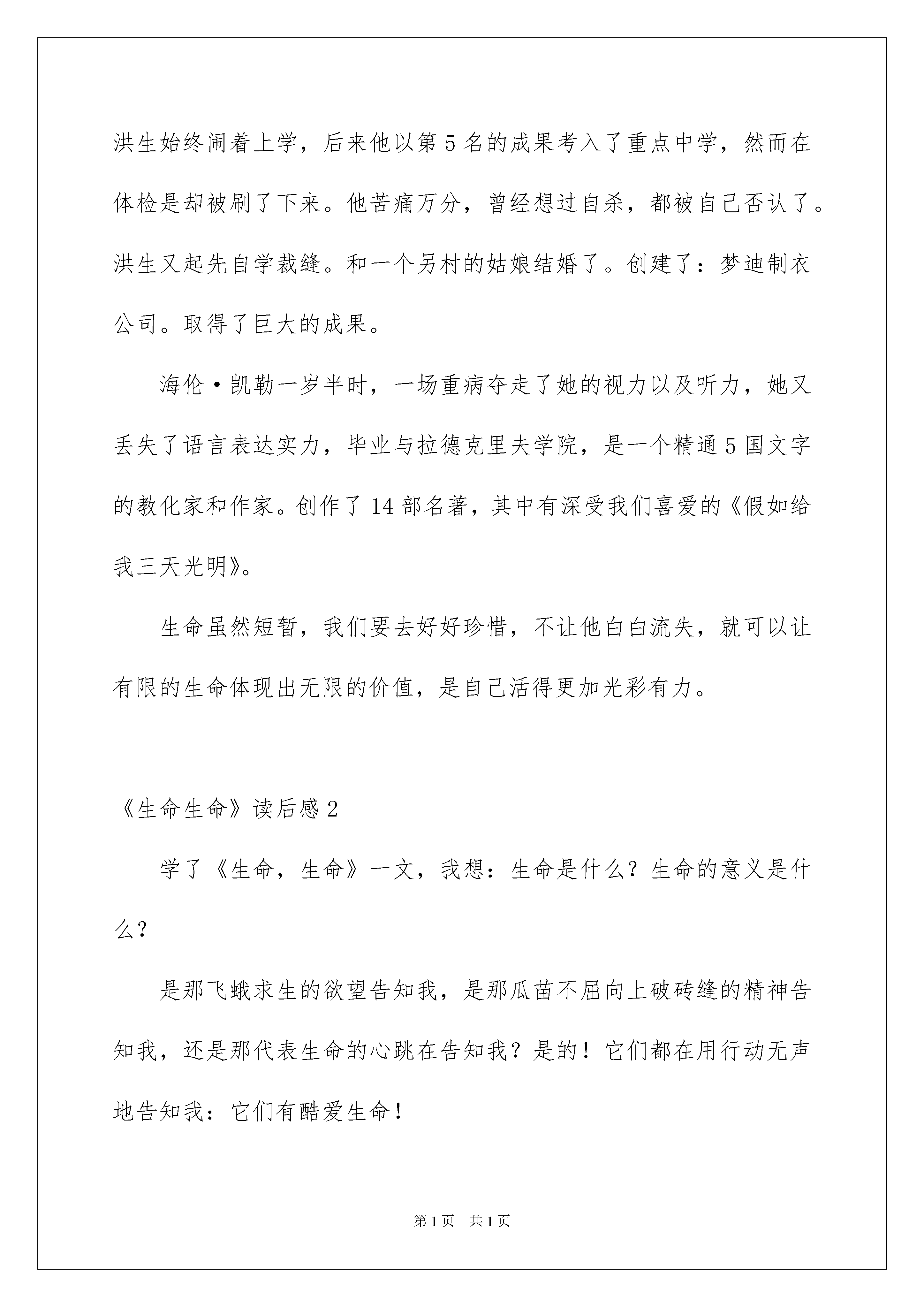 洪生始终闹着上学，后来他以第 5 名的成果考入了重点中学，然而在体检是却被刷了下来。他苦痛万分，曾经想过自杀，都被自己否认了。洪生又起先自学裁缝。和一个另村的姑娘结婚了。创建了：梦迪制衣公司。取得了巨大的成果。

海伦·凯勒一岁半时，一场重病夺走了她的视力以及听力，她又丢失了语言表达实力，毕业与拉德克里夫学院，是一个精通 5 国文字的教化家和作家。创作了 14 部名著，其中有深受我们喜爱的《假如给我三天光明》。

生命虽然短暂，我们要去好好珍惜，不让他白白流失，就可以让有限的生命体现出无限的价值，是自己活得更加光彩有力。

《生命生命》读后感 2

学了《生命，生命》一文，我想：生命是什么？生命的意义是什么？

是那飞蛾求生的欲望告知我，是那瓜苗不屈向上破砖缝的精神告知我，还是那代表生命的心跳在告知我？是的！它们都在用行动无声地告知我：它们有酷爱生命！

第 1 页　共 1 页